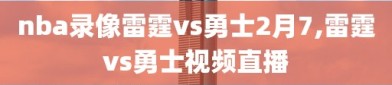 nba录像雷霆vs勇士2月7,雷霆vs勇士视频直播